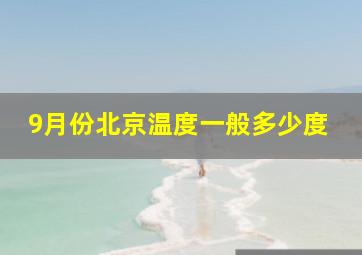 9月份北京温度一般多少度